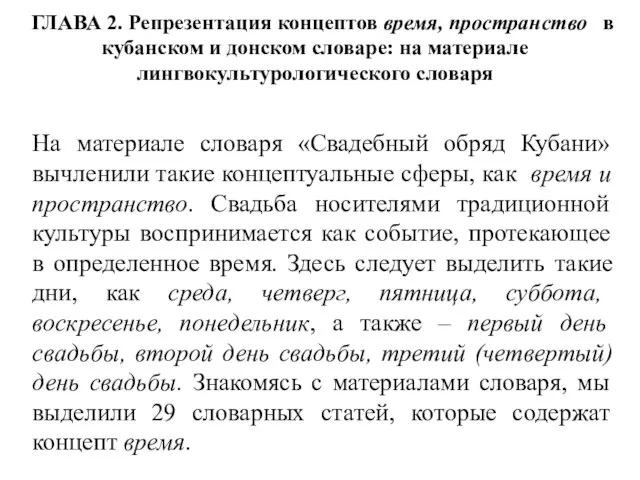 ГЛАВА 2. Репрезентация концептов время, пространство в кубанском и донском словаре: на материале лингвокультурологического словаря

На материале словаря «Свадебный обряд Кубани» вычленили такие концептуальные сферы, как время и пространство. Свадьба носителями традиционной культуры воспринимается как событие, протекающее в определенное время. Здесь следует выделить такие дни, как среда, четверг, пятница, суббота, воскресенье, понедельник, а также – первый день свадьбы, второй день свадьбы, третий (четвертый) день свадьбы. Знакомясь с материалами словаря, мы выделили 29 словарных статей, которые содержат концепт время.